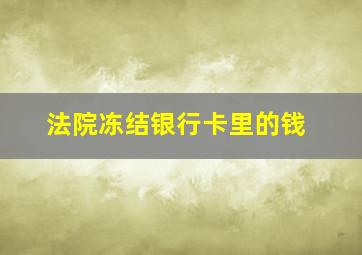 法院冻结银行卡里的钱